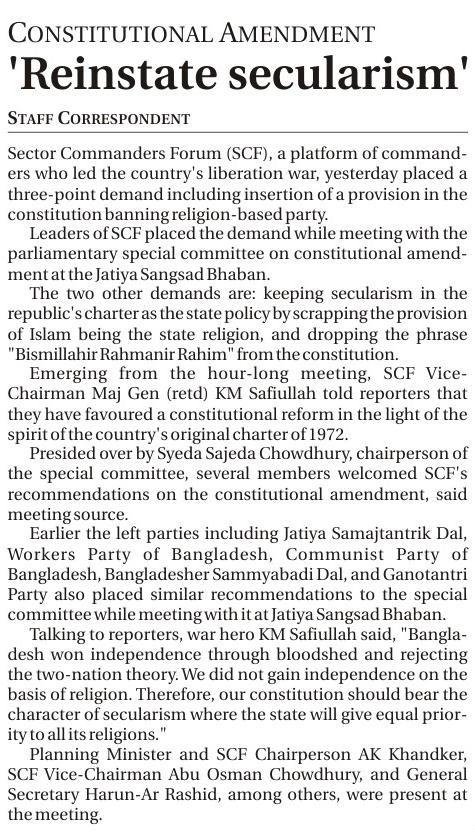 CONSTITUTIONAL AMENDMENT
'Reinstate secularism'

STAFF CORRESPONDENT

Sector Commanders Forum (SCF), a platform of commanders who led the country's liberation war, yesterday placed a three-point demand including insertion of a provision in the constitution banning religion-based party.

Leaders of SCF placed the demand while meeting with the parliamentary special committee on constitutional amendment at the Jatiya Sangsad Bhaban.

The two other demands are: keeping secularism in the republic's charter as the state policy by scrapping the provision of Islam being the state religion, and dropping the phrase "Bismillahir Rahmanir Rahim" from the constitution.

Emerging from the hour-long meeting, SCF Vice-Chairman Maj Gen (retd) KM Safiullah told reporters that they have favoured a constitutional reform in the light of the spirit of the country's original charter of 1972.

Presided over by Syeda Sajeda Chowdhury, chairperson of the special committee, several members welcomed SCF's recommendations on the constitutional amendment, said meeting source.

Earlier the left parties including Jatiya Samajtantrik Dal, Workers Party of Bangladesh, Communist Party of Bangladesh, Bangladesher Sammyabadi Dal, and Ganotantri Party also placed similar recommendations to the special committee while meeting with it at Jatiya Sangsad Bhaban.

Talking to reporters, war hero KM Safiullah said, "Bangladesh won independence through bloodshed and rejecting the two-nation theory. We did not gain independence on the basis of religion. Therefore, our constitution should bear the character of secularism where the state will give equal priority to all its religions."

Planning Minister and SCF Chairperson AK Khandker, SCF Vice-Chairman Abu Osman Chowdhury, and General Secretary Harun-Ar Rashid, among others, were present at the meeting.